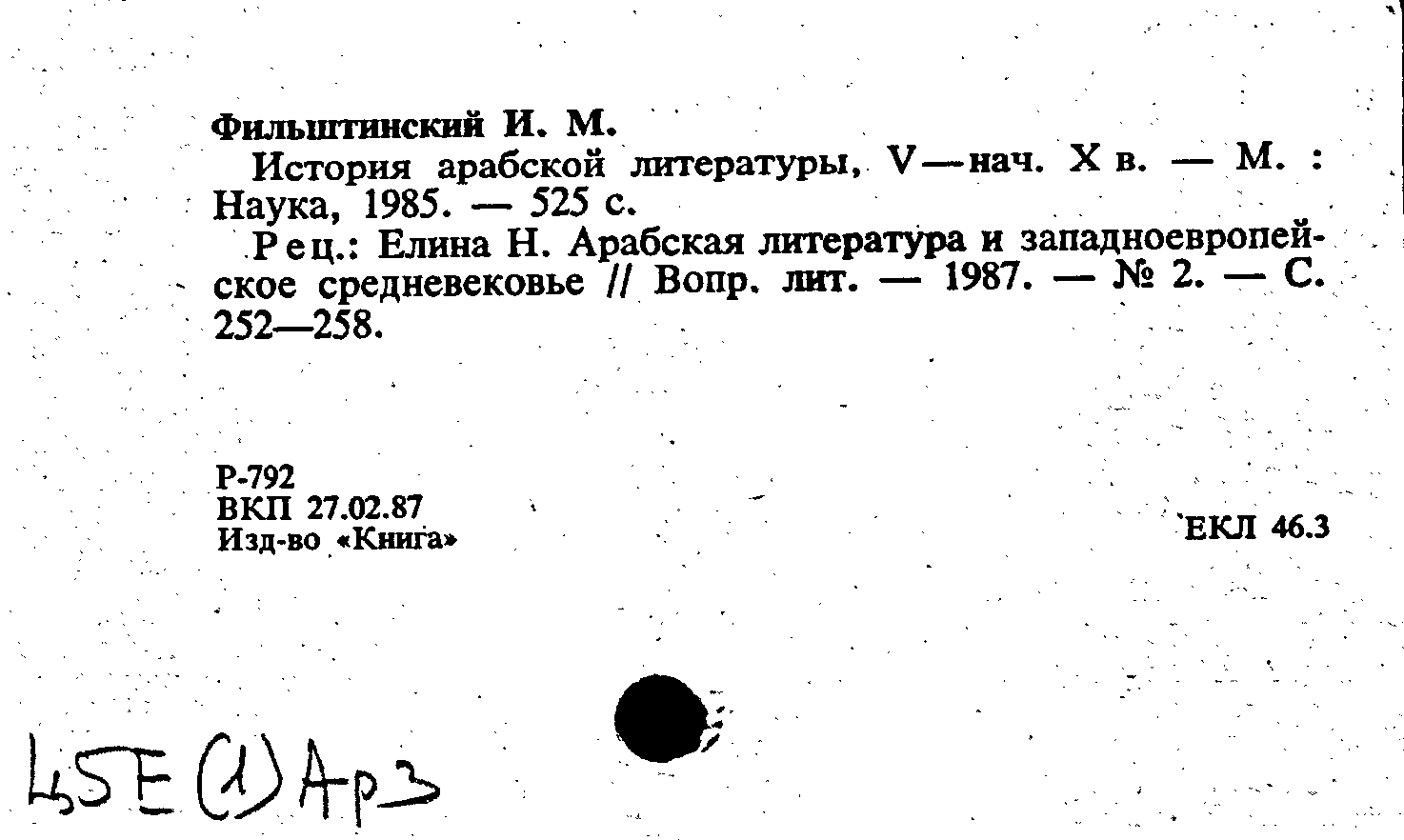 Фильштинский И. М.

История арабской литературы, V—нач. X в. — М. : Наука, 1985. — 525 с.

Рец.: Елина Н. Арабская литература и западноевропейское средневековье // Вопр. лит. — 1987. — № 2. — С. 252—258.

Р-792
ВКП 27.02.87
Изд-во «Книга»

ЕКЛ 46.3

45Е(1)Ар3